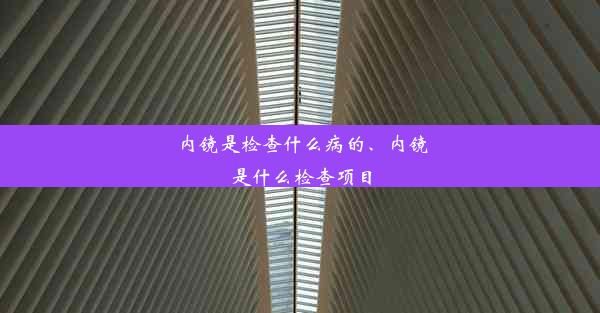 内镜是检查什么病的、内镜是什么检查项目